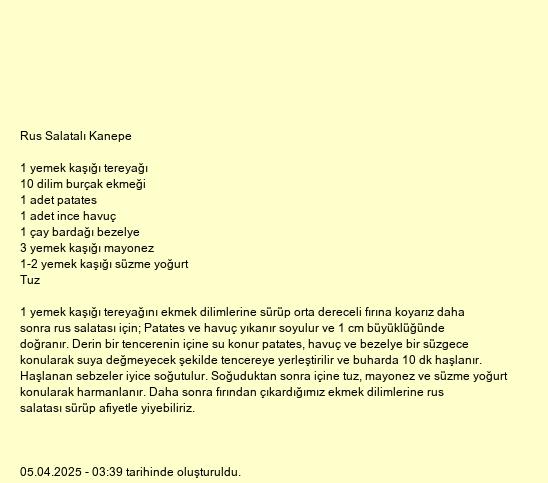 Rus Salatalı Kanepe

1 yemek kaşığı tereyağı
10 dilim burçak ekmeği
1 adet patates
1 adet ince havuç
1 çay bardağı bezelye
3 yemek kaşığı mayonez
1-2 yemek kaşığı süzme yoğurt
Tuz

1 yemek kaşığı tereyağını ekmek dilimlerine sürüp orta dereceli fırına koyarız daha sonra rus salatası için; Patates ve havuç yıkanır soyulur ve 1 cm büyüklüğünde doğranır. Derin bir tencerenin içine su konur patates, havuç ve bezelye bir süzgece konularak suya değmeyecek şekilde tencereye yerleştirilir ve buharda 10 dk haşlanır. Haşlanan sebzeler iyice soğutulur. Soğuduktan sonra içine tuz, mayonez ve süzme yoğurt konularak harmanlanır. Daha sonra fırından çıkardığımız ekmek dilimlerine rus salatası sürüp afiyetle yiyebiliriz.

05.04.2025 - 03:39 tarihinde oluşturuldu.